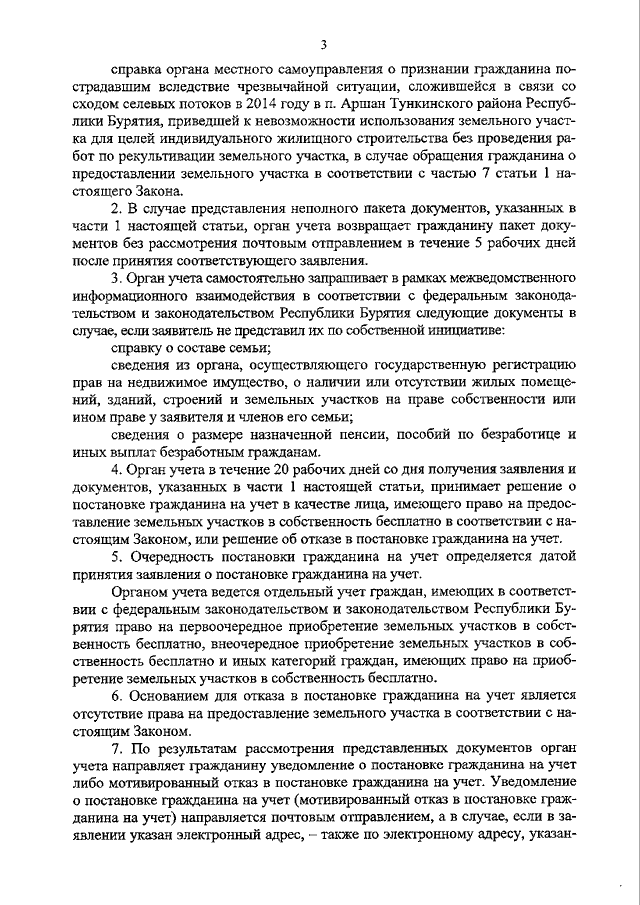 3

справка органа местного самоуправления о признании гражданина пострадавшим вследствие чрезвычайной ситуации, сложившейся в связи со сходом селевых потоков в 2014 году в п. Аршан Тункинского района Республики Бурятия, приведшей к невозможности использования земельного участка для целей индивидуального жилищного строительства без проведения работ по рекультивации земельного участка, в случае обращения гражданина о предоставлении земельного участка в соответствии с частью 7 статьи 1 настоящего Закона.

2. В случае представления неполного пакета документов, указанных в части 1 настоящей статьи, орган учета возвращает гражданину пакет документов без рассмотрения почтовым отправлением в течение 5 рабочих дней после принятия соответствующего заявления.

3. Орган учета самостоятельно запрашивает в рамках межведомственного информационного взаимодействия в соответствии с федеральным законодательством и законодательством Республики Бурятия следующие документы в случае, если заявитель не представил их по собственной инициативе:

справку о составе семьи;

сведения из органа, осуществляющего государственную регистрацию прав на недвижимое имущество, о наличии или отсутствии жилых помещений, зданий, строений и земельных участков на праве собственности или ином праве у заявителя и членов его семьи;

сведения о размере назначенной пенсии, пособий по безработице и иных выплат безработным гражданам.

4. Орган учета в течение 20 рабочих дней со дня получения заявления и документов, указанных в части 1 настоящей статьи, принимает решение о постановке гражданина на учет в качестве лица, имеющего право на предоставление земельных участков в собственность бесплатно в соответствии с настоящим Законом, или решение об отказе в постановке гражданина на учет.

5. Очередность постановки гражданина на учет определяется датой принятия заявления о постановке гражданина на учет.

Органом учета ведется отдельный учет граждан, имеющих в соответствии с федеральным законодательством и законодательством Республики Бурятия право на первоочередное приобретение земельных участков в собственность бесплатно, внеочередное приобретение земельных участков в собственность бесплатно и иных категорий граждан, имеющих право на приобретение земельных участков в собственность бесплатно.

6. Основанием для отказа в постановке гражданина на учет является отсутствие права на предоставление земельного участка в соответствии с настоящим Законом.

7. По результатам рассмотрения представленных документов орган учета направляет гражданину уведомление о постановке гражданина на учет либо мотивированный отказ в постановке гражданина на учет. Уведомление о постановке гражданина на учет (мотивированный отказ в постановке гражданина на учет) направляется почтовым отправлением, а в случае, если в заявлении указан электронный адрес, – также по электронному адресу, указан-